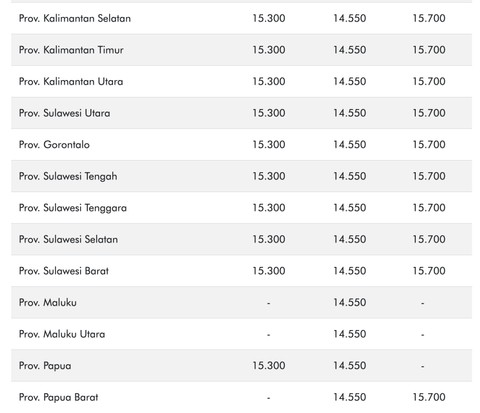 | | | | |
|---|---|---|---|
| Prov. Kalimantan Selatan | 15.300 | 14.550 | 15.700 |
| Prov. Kalimantan Timur | 15.300 | 14.550 | 15.700 |
| Prov. Kalimantan Utara | 15.300 | 14.550 | 15.700 |
| Prov. Sulawesi Utara | 15.300 | 14.550 | 15.700 |
| Prov. Gorontalo | 15.300 | 14.550 | 15.700 |
| Prov. Sulawesi Tengah | 15.300 | 14.550 | 15.700 |
| Prov. Sulawesi Tenggara | 15.300 | 14.550 | 15.700 |
| Prov. Sulawesi Selatan | 15.300 | 14.550 | 15.700 |
| Prov. Sulawesi Barat | 15.300 | 14.550 | 15.700 |
| Prov. Maluku | - | 14.550 | - |
| Prov. Maluku Utara | - | 14.550 | - |
| Prov. Papua | 15.300 | 14.550 | - |
| Prov. Papua Barat | - | 14.550 | 15.700 |